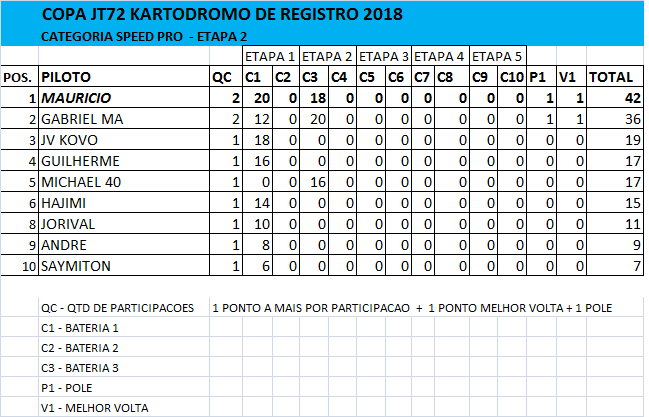 COPA JT72 KARTODROMO DE REGISTRO 2018

CATEGORIA SPEED PRO - ETAPA 2

| | | | ETAPA 1 | | ETAPA 2 | | ETAPA 3 | | ETAPA 4 | | ETAPA 5 | | | | |
|---|---|---|---|---|---|---|---|---|---|---|---|---|---|---|---|
| POS. | PILOTO | QC | C1 | C2 | C3 | C4 | C5 | C6 | C7 | C8 | C9 | C10 | P1 | V1 | TOTAL |
| 1 | MAURICIO | 2 | 20 | 0 | 18 | 0 | 0 | 0 | 0 | 0 | 0 | 0 | 1 | 1 | 42 |
| 2 | GABRIEL MA | 2 | 12 | 0 | 20 | 0 | 0 | 0 | 0 | 0 | 0 | 0 | 1 | 1 | 36 |
| 3 | JV KOVO | 1 | 18 | 0 | 0 | 0 | 0 | 0 | 0 | 0 | 0 | 0 | 0 | 0 | 19 |
| 4 | GUILHERME | 1 | 16 | 0 | 0 | 0 | 0 | 0 | 0 | 0 | 0 | 0 | 0 | 0 | 17 |
| 5 | MICHAEL 40 | 1 | 0 | 0 | 16 | 0 | 0 | 0 | 0 | 0 | 0 | 0 | 0 | 0 | 17 |
| 6 | HAJIMI | 1 | 14 | 0 | 0 | 0 | 0 | 0 | 0 | 0 | 0 | 0 | 0 | 0 | 15 |
| 8 | JORIVAL | 1 | 10 | 0 | 0 | 0 | 0 | 0 | 0 | 0 | 0 | 0 | 0 | 0 | 11 |
| 9 | ANDRE | 1 | 8 | 0 | 0 | 0 | 0 | 0 | 0 | 0 | 0 | 0 | 0 | 0 | 9 |
| 10 | SAYMITON | 1 | 6 | 0 | 0 | 0 | 0 | 0 | 0 | 0 | 0 | 0 | 0 | 0 | 7 |

QC - QTD DE PARTICIPACOES 1 PONTO A MAIS POR PARTICIPACAO + 1 PONTO MELHOR VOLTA + 1 POLE
C1 - BATERIA 1
C2 - BATERIA 2
C3 - BATERIA 3
P1 - POLE
V1 - MELHOR VOLTA